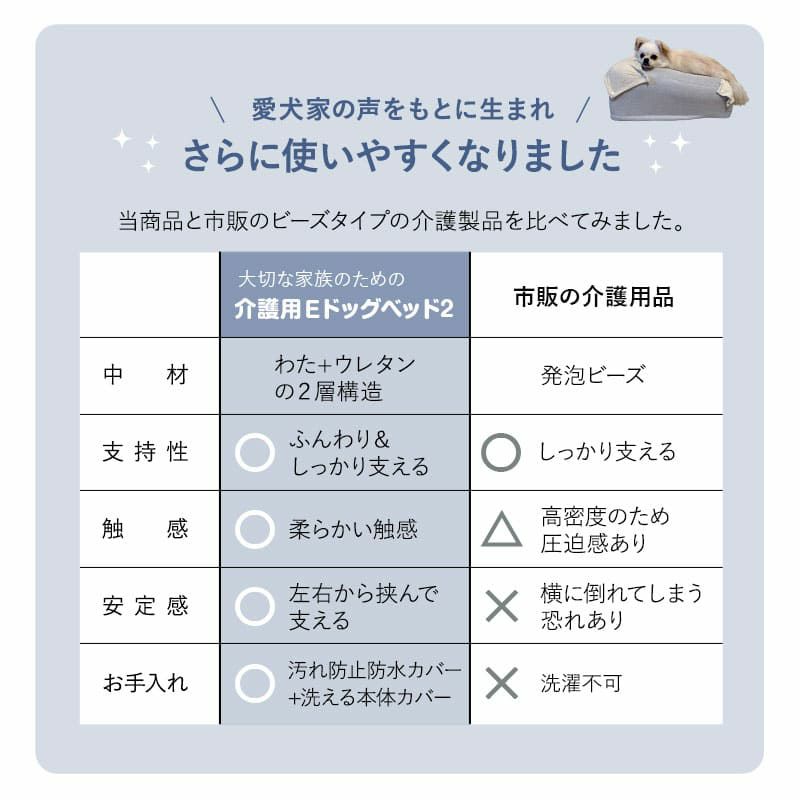 \ 愛犬家の声をもとに生まれ /

さらに使いやすくなりました

当商品と市販のビーズタイプの介護製品を比べてみました。

| | 大切な家族のための 介護用Eドッグベッド2 | 市販の介護用品 |
|---|---|---|
| 中　材 | わた+ウレタンの2層構造 | 発泡ビーズ |
| 支持性 | ○ ふんわり&しっかり支える | ○ しっかり支える |
| 触　感 | ○ 柔らかい触感 | △ 高密度のため圧迫感あり |
| 安定感 | ○ 左右から挟んで支える | × 横に倒れてしまう恐れあり |
| お手入れ | ○ 汚れ防止防水カバー+洗える本体カバー | × 洗濯不可 |